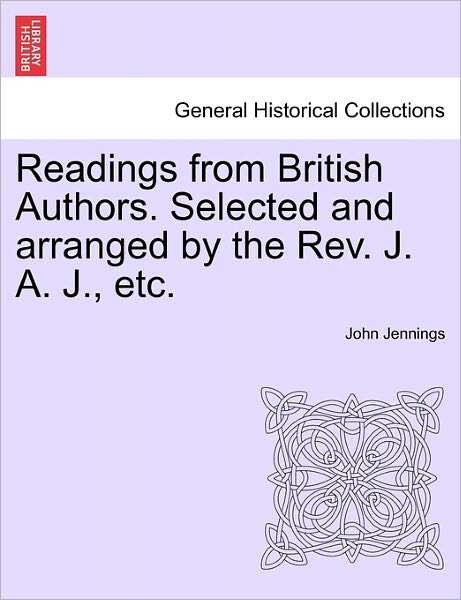 BRITISH LIBRARY

General Historical Collections

Readings from British Authors. Selected and arranged by the Rev. J. A. J., etc.

John Jennings